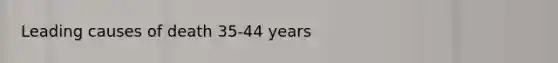 Leading causes of death 35-44 years